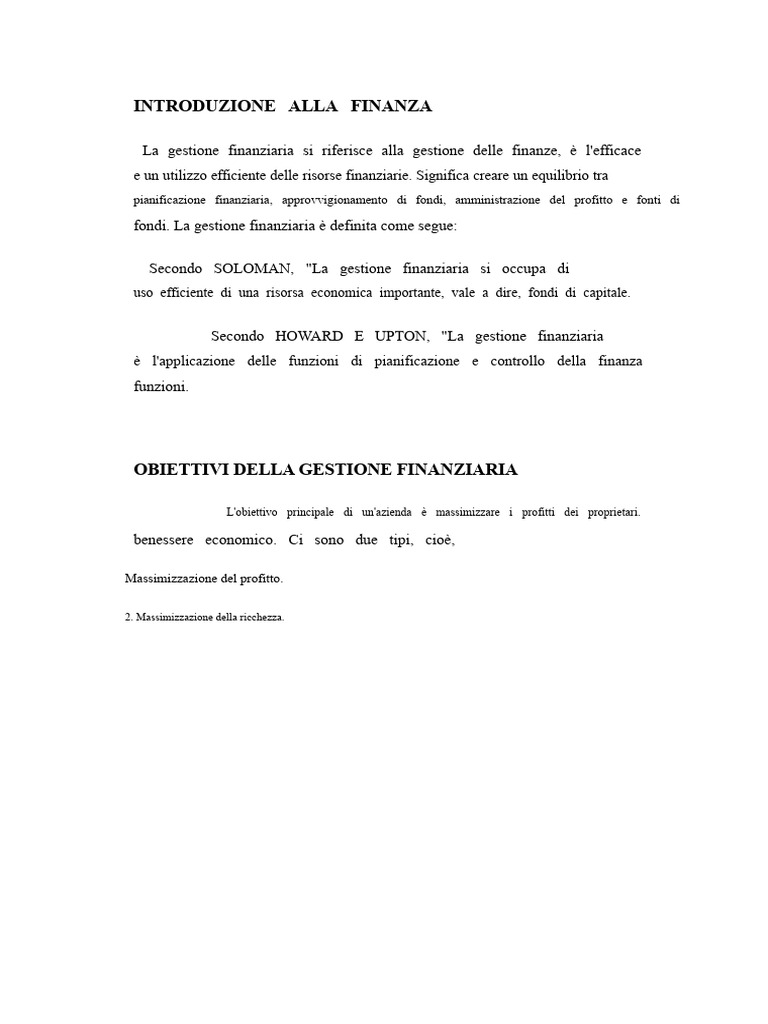 INTRODUZIONE ALLA FINANZA

La gestione finanziaria si riferisce alla gestione delle finanze, è l'efficace e un utilizzo efficiente delle risorse finanziarie. Significa creare un equilibrio tra pianificazione finanziaria, approvvigionamento di fondi, amministrazione del profitto e fonti di fondi. La gestione finanziaria è definita come segue:

Secondo SOLOMAN, "La gestione finanziaria si occupa di uso efficiente di una risorsa economica importante, vale a dire, fondi di capitale.

Secondo HOWARD E UPTON, "La gestione finanziaria è l'applicazione delle funzioni di pianificazione e controllo della finanza funzioni.

OBIETTIVI DELLA GESTIONE FINANZIARIA

L'obiettivo principale di un'azienda è massimizzare i profitti dei proprietari. benessere economico. Ci sono due tipi, cioè,

Massimizzazione del profitto.

2. Massimizzazione della ricchezza.